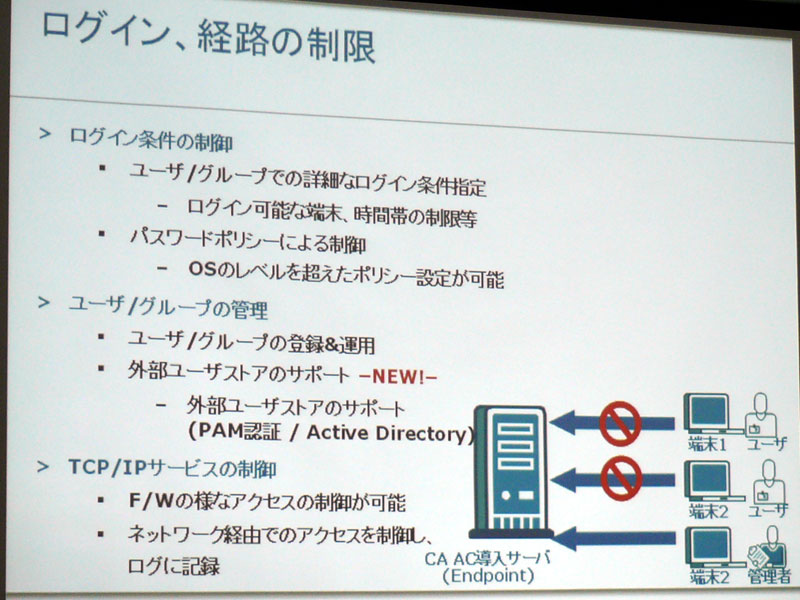 ログイン、経路の制限

> ログイン条件の制御
▪ ユーザ/グループでの詳細なログイン条件指定
– ログイン可能な端末、時間帯の制限等
▪ パスワードポリシーによる制御
– OSのレベルを超えたポリシー設定が可能

> ユーザ/グループの管理
▪ ユーザ/グループの登録&運用
▪ 外部ユーザストアのサポート –NEW!–
– 外部ユーザストアのサポート (PAM認証 / Active Directory)

> TCP/IPサービスの制御
▪ F/Wの様なアクセスの制御が可能
▪ ネットワーク経由でのアクセスを制御し、ログに記録

CA AC導入サーバ (Endpoint)

端末1 ユーザ
端末2 ユーザ
端末2 管理者